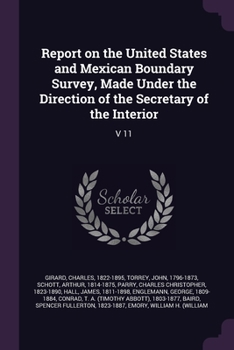 Report on the United States and Mexican Boundary Survey, Made Under the Direction of the Secretary of the Interior

V 11

Scholar SELECT

GIRARD, CHARLES, 1822-1895, TORREY, JOHN, 1796-1873, SCHOTT, ARTHUR, 1814-1875, PARRY, CHARLES CHRISTOPHER, 1823-1890, HALL, JAMES, 1811-1898, ENGLEMANN, GEORGE, 1809-1884, CONRAD, T. A. (TIMOTHY ABBOTT), 1803-1877, BAIRD, SPENCER FULLERTON, 1823-1887, EMORY, WILLIAM H. (WILLIAM